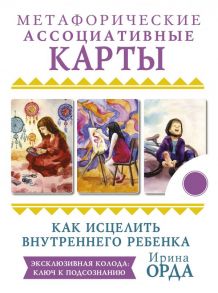 МЕТАФОРИЧЕСКИЕ
АССОЦИАТИВНЫЕ
КАРТЫ

КАК ИСЦЕЛИТЬ
ВНУТРЕННЕГО РЕБЕНКА

ЭКСКЛЮЗИВНАЯ КОЛОДА:
КЛЮЧ К ПОДСОЗНАНИЮ

Ирина
ОРДА